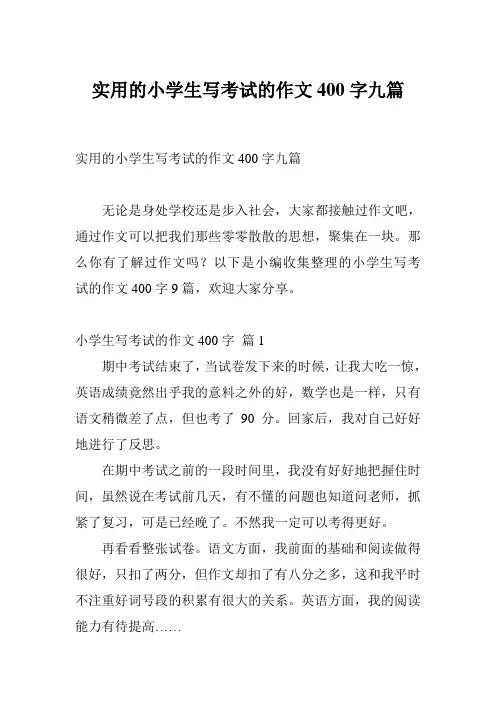 实用的小学生写考试的作文 400 字九篇

实用的小学生写考试的作文 400 字九篇

无论是身处学校还是步入社会，大家都接触过作文吧，通过作文可以把我们那些零零散散的思想，聚集在一块。那么你有了解过作文吗？以下是小编收集整理的小学生写考试的作文 400 字 9 篇，欢迎大家分享。

小学生写考试的作文 400 字 篇 1

期中考试结束了，当试卷发下来的时候，让我大吃一惊，英语成绩竟然出乎我的意料之外的好，数学也是一样，只有语文稍微差了点，但也考了 90 分。回家后，我对自己好好地进行了反思。

在期中考试之前的一段时间里，我没有好好地把握住时间，虽然说在考试前几天，有不懂的问题也知道问老师，抓紧了复习，可是已经晚了。不然我一定可以考得更好。

再看看整张试卷。语文方面，我前面的基础和阅读做得很好，只扣了两分，但作文却扣了有八分之多，这和我平时不注重好词号段的积累有很大的关系。英语方面，我的阅读能力有待提高……